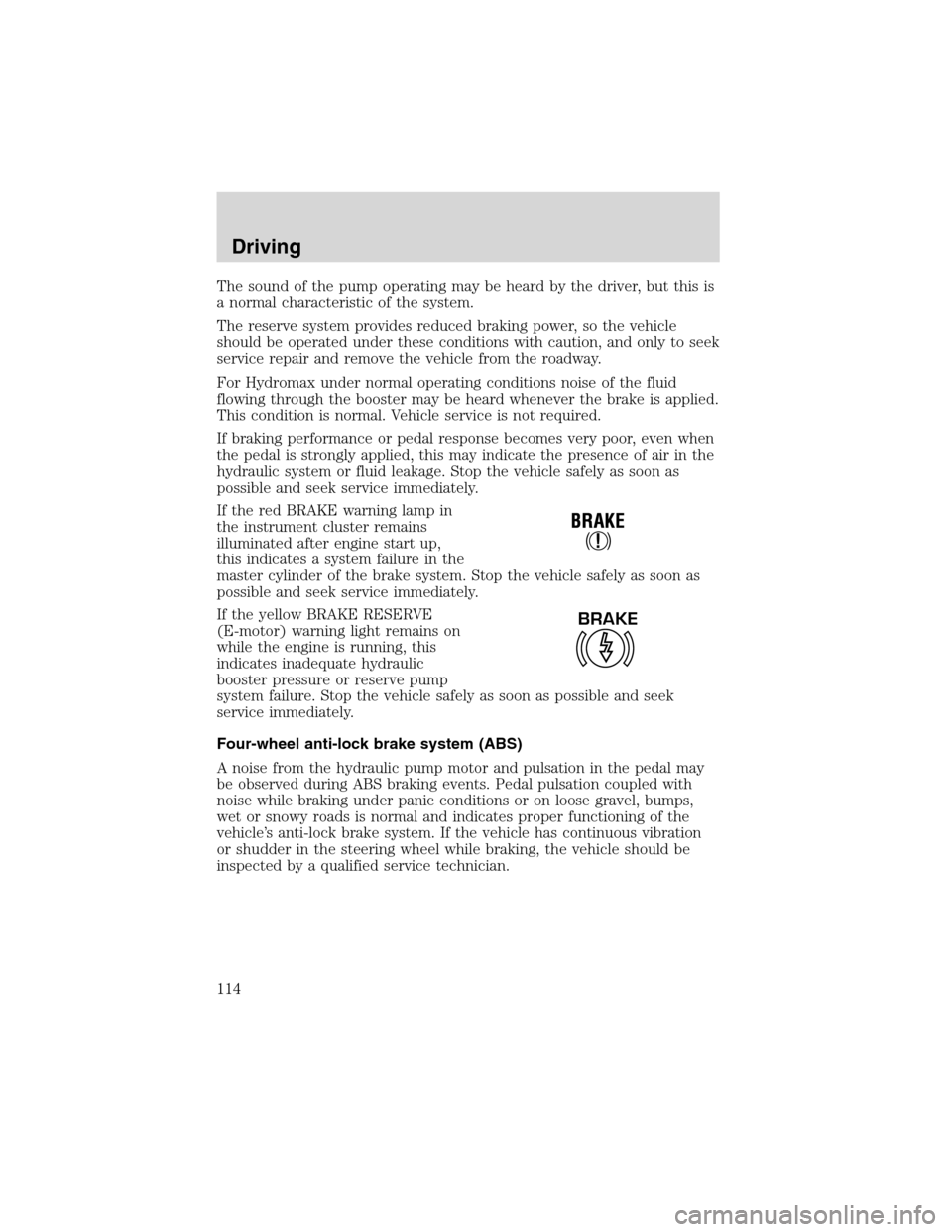 Driving

The sound of the pump operating may be heard by the driver, but this is a normal characteristic of the system.

The reserve system provides reduced braking power, so the vehicle should be operated under these conditions with caution, and only to seek service repair and remove the vehicle from the roadway.

For Hydromax under normal operating conditions noise of the fluid flowing through the booster may be heard whenever the brake is applied. This condition is normal. Vehicle service is not required.

If braking performance or pedal response becomes very poor, even when the pedal is strongly applied, this may indicate the presence of air in the hydraulic system or fluid leakage. Stop the vehicle safely as soon as possible and seek service immediately.

If the red BRAKE warning lamp in the instrument cluster remains illuminated after engine start up, this indicates a system failure in the master cylinder of the brake system. Stop the vehicle safely as soon as possible and seek service immediately.

BRAKE

!

If the yellow BRAKE RESERVE (E-motor) warning light remains on while the engine is running, this indicates inadequate hydraulic booster pressure or reserve pump system failure. Stop the vehicle safely as soon as possible and seek service immediately.

BRAKE

Four-wheel anti-lock brake system (ABS)

A noise from the hydraulic pump motor and pulsation in the pedal may be observed during ABS braking events. Pedal pulsation coupled with noise while braking under panic conditions or on loose gravel, bumps, wet or snowy roads is normal and indicates proper functioning of the vehicle's anti-lock brake system. If the vehicle has continuous vibration or shudder in the steering wheel while braking, the vehicle should be inspected by a qualified service technician.

114

carmanualsonline.info